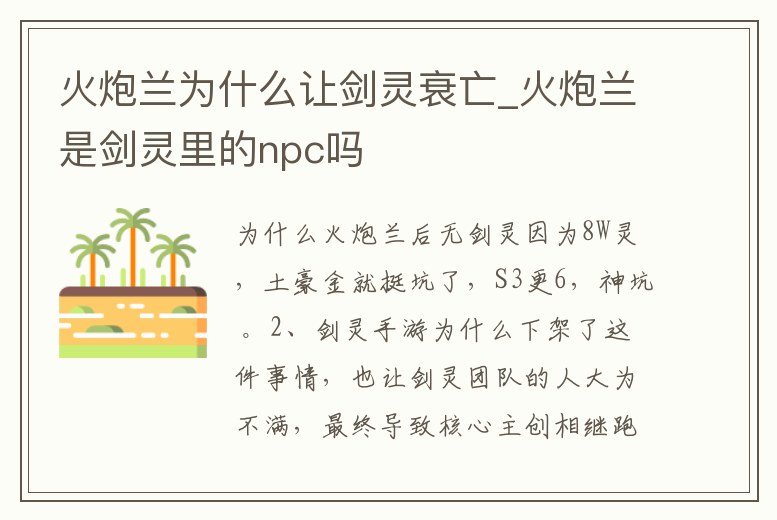 火炮兰为什么让剑灵衰亡_火炮兰是剑灵里的npc吗

为什么火炮兰后无剑灵因为8W灵，土豪金就挺坑了，S3更6，神坑。2、剑灵手游为什么下架了这件事情，也让剑灵团队的人大为不满，最终导致核心主创相继跑